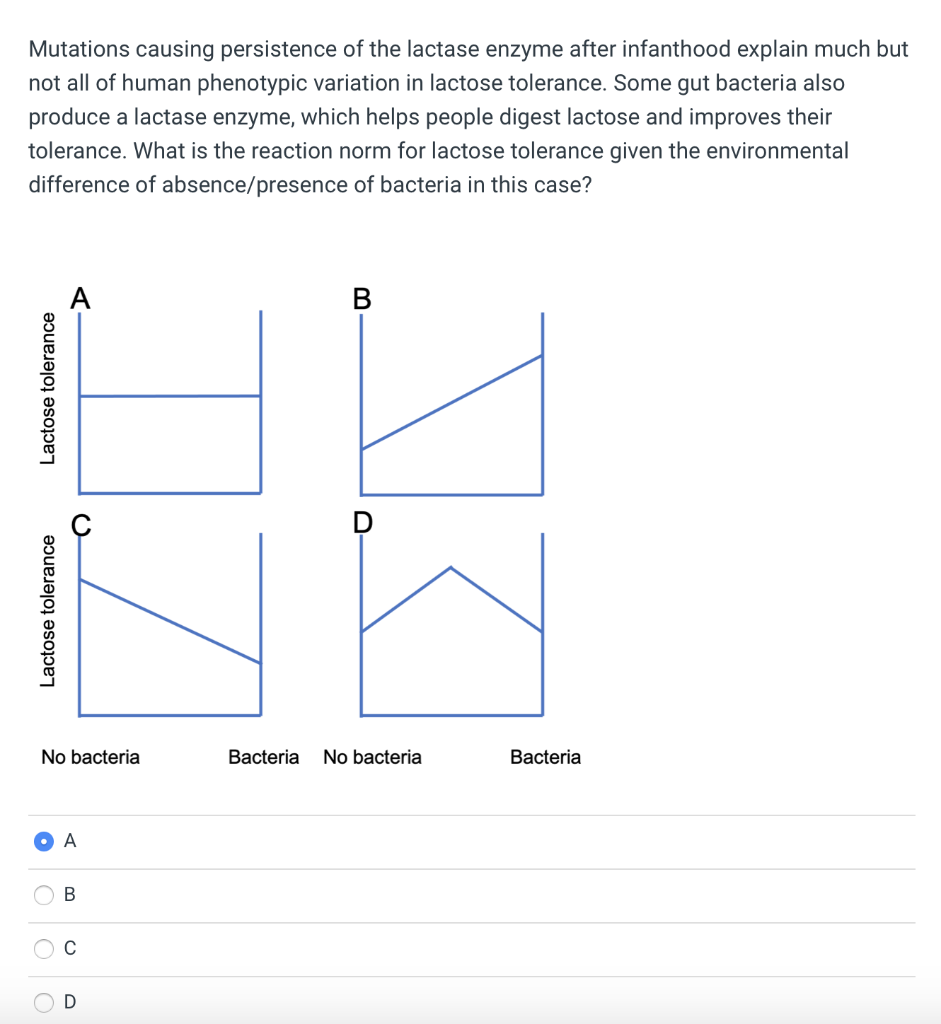 Mutations causing persistence of the lactase enzyme after infanthood explain much but not all of human phenotypic variation in lactose tolerance. Some gut bacteria also produce a lactase enzyme, which helps people digest lactose and improves their tolerance. What is the reaction norm for lactose tolerance given the environmental difference of absence/presence of bacteria in this case?

A

B

Lactose tolerance

C

D

Lactose tolerance

No bacteria

Bacteria

No bacteria

Bacteria

A

B

C

D